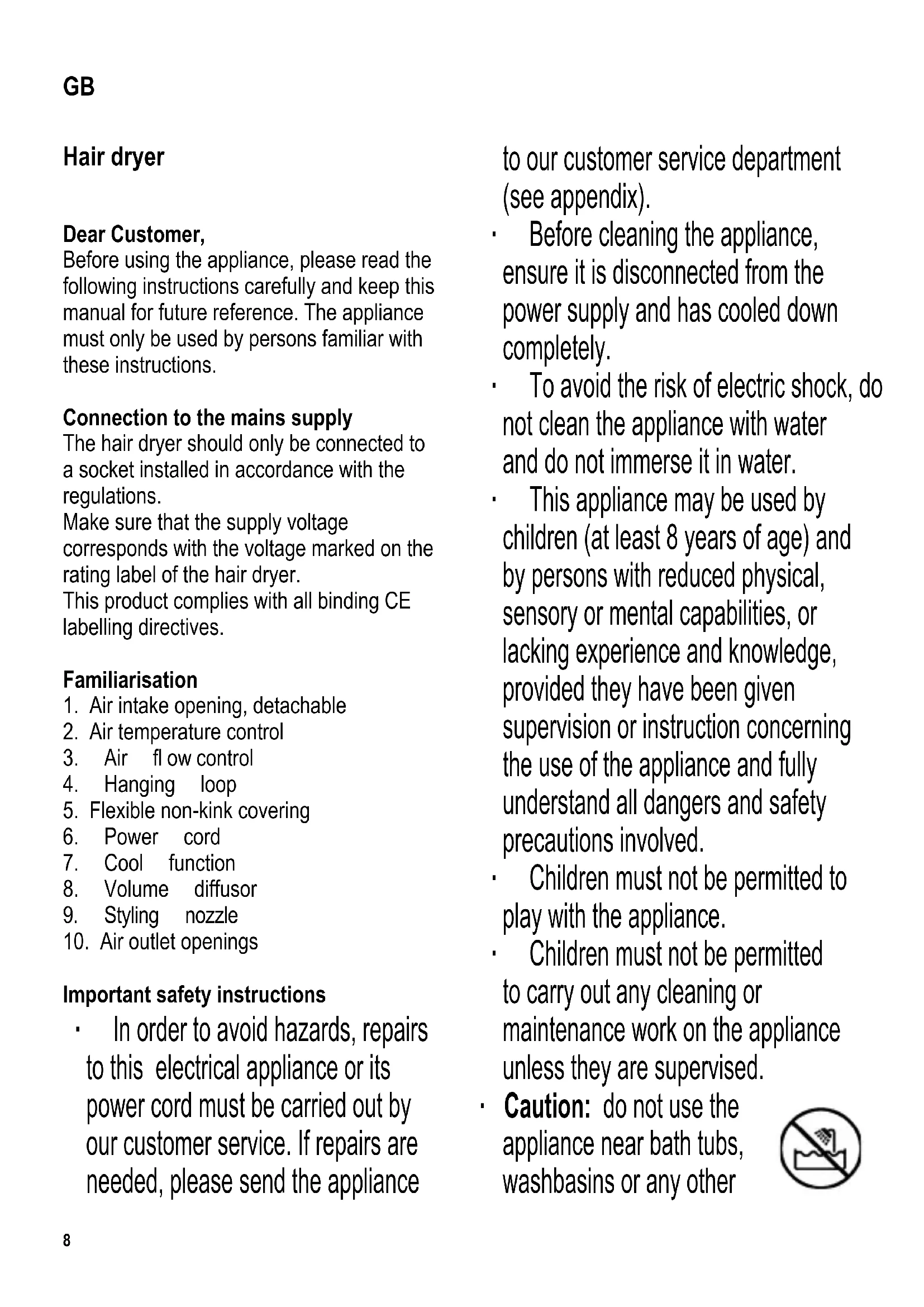 GB

Hair dryer

Dear Customer,
Before using the appliance, please read the following instructions carefully and keep this manual for future reference. The appliance must only be used by persons familiar with these instructions.

Connection to the mains supply
The hair dryer should only be connected to a socket installed in accordance with the regulations.
Make sure that the supply voltage corresponds with the voltage marked on the rating label of the hair dryer.
This product complies with all binding CE labelling directives.

Familiarisation
1. Air intake opening, detachable
2. Air temperature control
3. Air fl ow control
4. Hanging loop
5. Flexible non-kink covering
6. Power cord
7. Cool function
8. Volume diffusor
9. Styling nozzle
10. Air outlet openings

Important safety instructions
· In order to avoid hazards, repairs to this electrical appliance or its power cord must be carried out by our customer service. If repairs are needed, please send the appliance to our customer service department (see appendix).
· Before cleaning the appliance, ensure it is disconnected from the power supply and has cooled down completely.
· To avoid the risk of electric shock, do not clean the appliance with water and do not immerse it in water.
· This appliance may be used by children (at least 8 years of age) and by persons with reduced physical, sensory or mental capabilities, or lacking experience and knowledge, provided they have been given supervision or instruction concerning the use of the appliance and fully understand all dangers and safety precautions involved.
· Children must not be permitted to play with the appliance.
· Children must not be permitted to carry out any cleaning or maintenance work on the appliance unless they are supervised.
· Caution: do not use the appliance near bath tubs, washbasins or any other

8